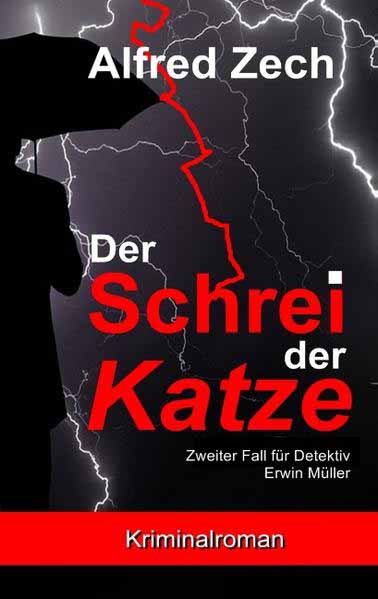 Alfred Zech

Der
Schrei
der
Katze

Zweiter Fall für Detektiv
Erwin Müller

Kriminalroman